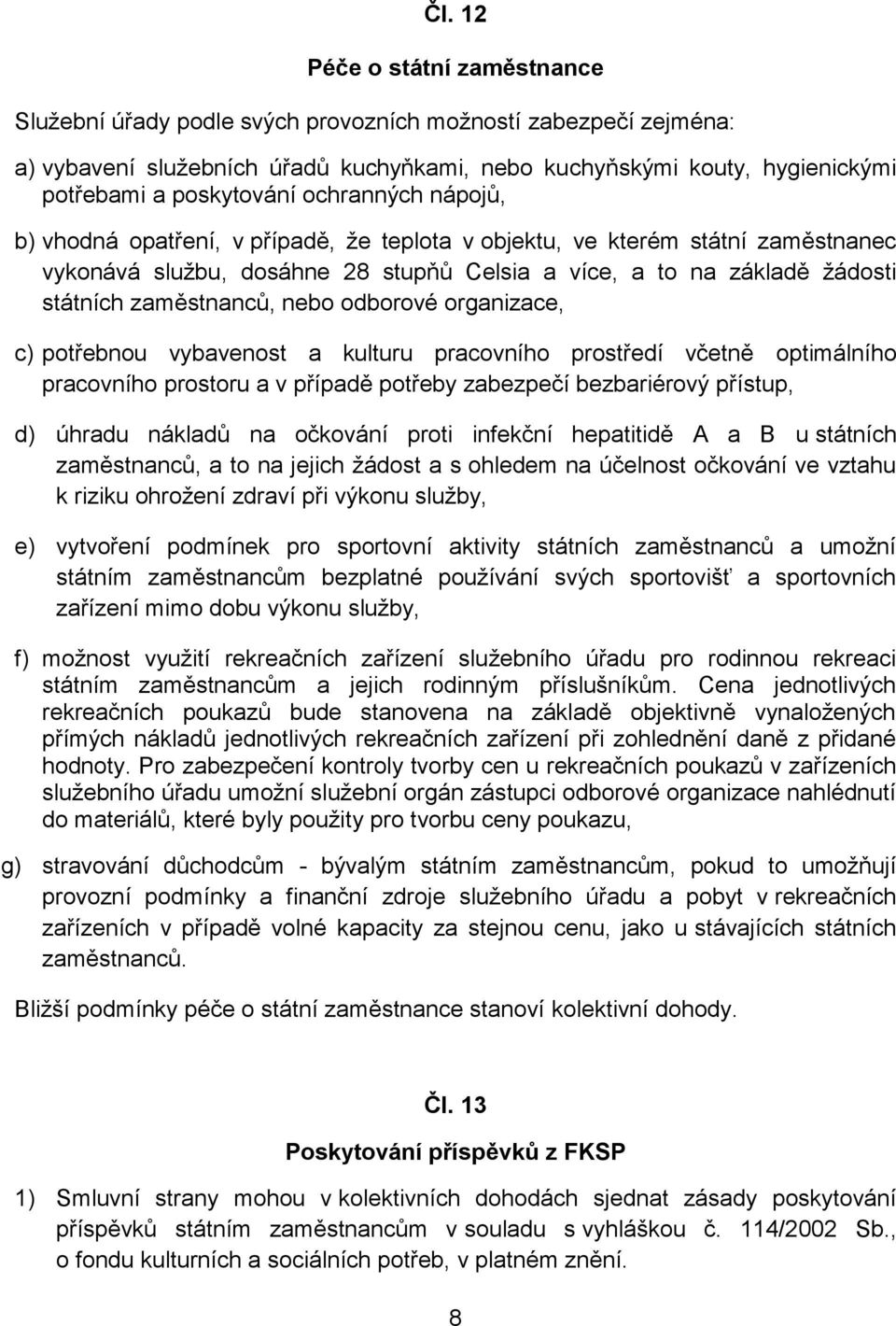 Čl. 12

Péče o státní zaměstnance

Služební úřady podle svých provozních možností zabezpečí zejména:

a) vybavení služebních úřadů kuchyňkami, nebo kuchyňskými kouty, hygienickými potřebami a poskytování ochranných nápojů,

b) vhodná opatření, v případě, že teplota v objektu, ve kterém státní zaměstnanec vykonává službu, dosáhne 28 stupňů Celsia a více, a to na základě žádosti státních zaměstnanců, nebo odborové organizace,

c) potřebnou vybavenost a kulturu pracovního prostředí včetně optimálního pracovního prostoru a v případě potřeby zabezpečí bezbariérový přístup,

d) úhradu nákladů na očkování proti infekční hepatitidě A a B u státních zaměstnanců, a to na jejich žádost a s ohledem na účelnost očkování ve vztahu k riziku ohrožení zdraví při výkonu služby,

e) vytvoření podmínek pro sportovní aktivity státních zaměstnanců a umožní státním zaměstnancům bezplatné používání svých sportovišť a sportovních zařízení mimo dobu výkonu služby,

f) možnost využití rekreačních zařízení služebního úřadu pro rodinnou rekreaci státním zaměstnancům a jejich rodinným příslušníkům. Cena jednotlivých rekreačních poukazů bude stanovena na základě objektivně vynaložených přímých nákladů jednotlivých rekreačních zařízení při zohlednění daně z přidané hodnoty. Pro zabezpečení kontroly tvorby cen u rekreačních poukazů v zařízeních služebního úřadu umožní služební orgán zástupci odborové organizace nahlédnutí do materiálů, které byly použity pro tvorbu ceny poukazu,

g) stravování důchodcům - bývalým státním zaměstnancům, pokud to umožňují provozní podmínky a finanční zdroje služebního úřadu a pobyt v rekreačních zařízeních v případě volné kapacity za stejnou cenu, jako u stávajících státních zaměstnanců.

Bližší podmínky péče o státní zaměstnance stanoví kolektivní dohody.

Čl. 13

Poskytování příspěvků z FKSP

1) Smluvní strany mohou v kolektivních dohodách sjednat zásady poskytování příspěvků státním zaměstnancům v souladu s vyhláškou č. 114/2002 Sb., o fondu kulturních a sociálních potřeb, v platném znění.

8